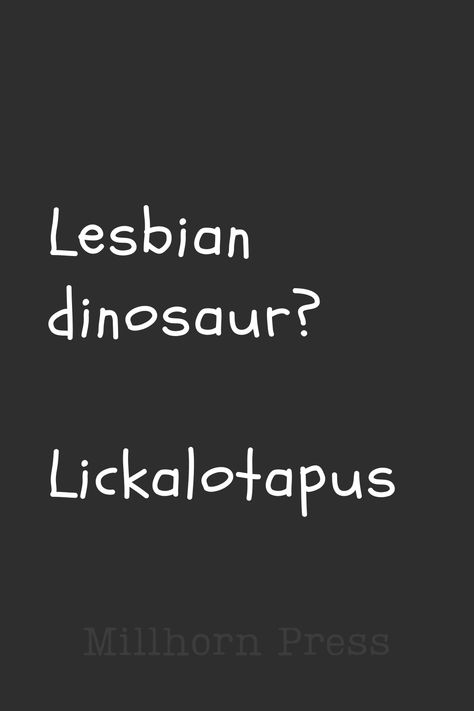 Lesbian dinosaur?

Lickalotapus

Millhorn Press